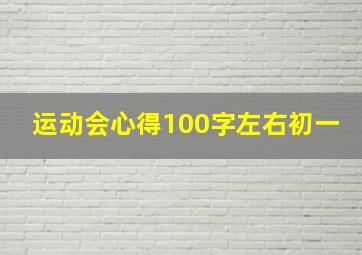 运动会心得100字左右初一